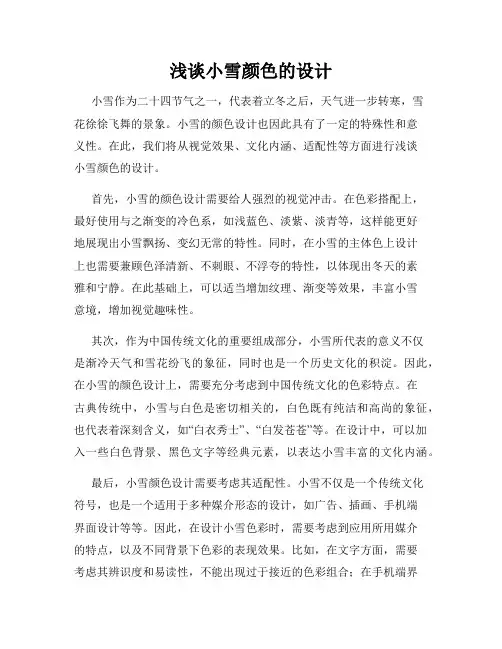 浅谈小雪颜色的设计

小雪作为二十四节气之一，代表着立冬之后，天气进一步转寒，雪花徐徐飞舞的景象。小雪的颜色设计也因此具有了一定的特殊性和意义性。在此，我们将从视觉效果、文化内涵、适配性等方面进行浅谈小雪颜色的设计。

首先，小雪的颜色设计需要给人强烈的视觉冲击。在色彩搭配上，最好使用与之渐变的冷色系，如浅蓝色、淡紫、淡青等，这样能更好地展现出小雪飘扬、变幻无常的特性。同时，在小雪的主体色上设计上也需要兼顾色泽清新、不刺眼、不浮夸的特性，以体现出冬天的素雅和宁静。在此基础上，可以适当增加纹理、渐变等效果，丰富小雪意境，增加视觉趣味性。

其次，作为中国传统文化的重要组成部分，小雪所代表的意义不仅是渐冷天气和雪花纷飞的象征，同时也是一个历史文化的积淀。因此，在小雪的颜色设计上，需要充分考虑到中国传统文化的色彩特点。在古典传统中，小雪与白色是密切相关的，白色既有纯洁和高尚的象征，也代表着深刻含义，如“白衣秀士”、“白发苍苍”等。在设计中，可以加入一些白色背景、黑色文字等经典元素，以表达小雪丰富的文化内涵。

最后，小雪颜色设计需要考虑其适配性。小雪不仅是一个传统文化符号，也是一个适用于多种媒介形态的设计，如广告、插画、手机端界面设计等等。因此，在设计小雪色彩时，需要考虑到应用所用媒介的特点，以及不同背景下色彩的表现效果。比如，在文字方面，需要考虑其辨识度和易读性，不能出现过于接近的色彩组合；在手机端界